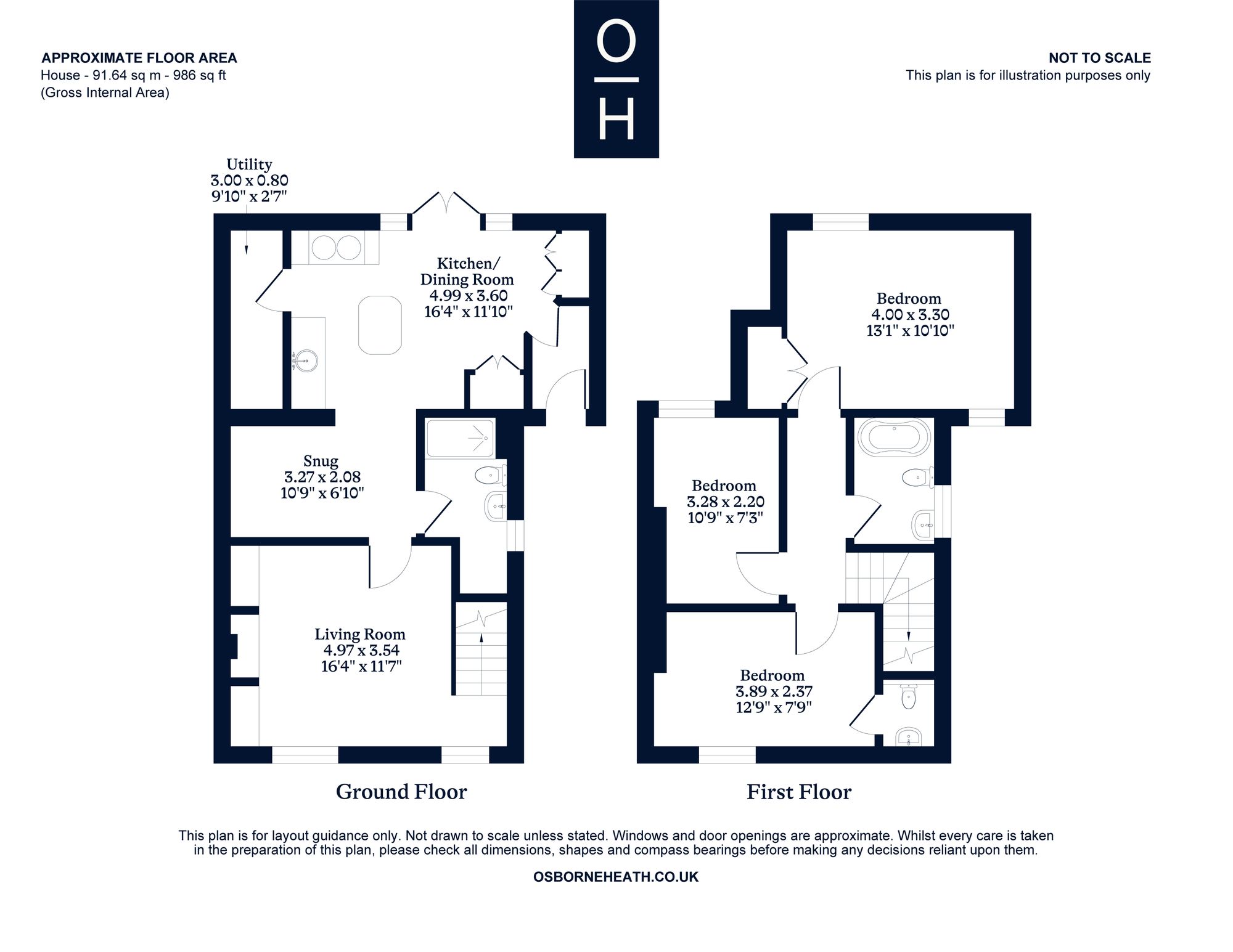 APPROXIMATE FLOOR AREA
House - 91.64 sq m - 986 sq ft
(Gross Internal Area)

O
H

NOT TO SCALE
This plan is for illustration purposes only

Utility
3.00 x 0.80
9'10" x 2'7"

Kitchen/
Dining Room
4.99 x 3.60
16'4" x 11'10"

Snug
3.27 x 2.08
10'9" x 6'10"

Living Room
4.97 x 3.54
16'4" x 11'7"

Ground Floor

Bedroom
4.00 x 3.30
13'1" x 10'10"

Bedroom
3.28 x 2.20
10'9" x 7'3"

Bedroom
3.89 x 2.37
12'9" x 7'9"

First Floor

This plan is for layout guidance only. Not drawn to scale unless stated. Windows and door openings are approximate. Whilst every care is taken in the preparation of this plan, please check all dimensions, shapes and compass bearings before making any decisions reliant upon them.

OSBORNEHEATH.CO.UK